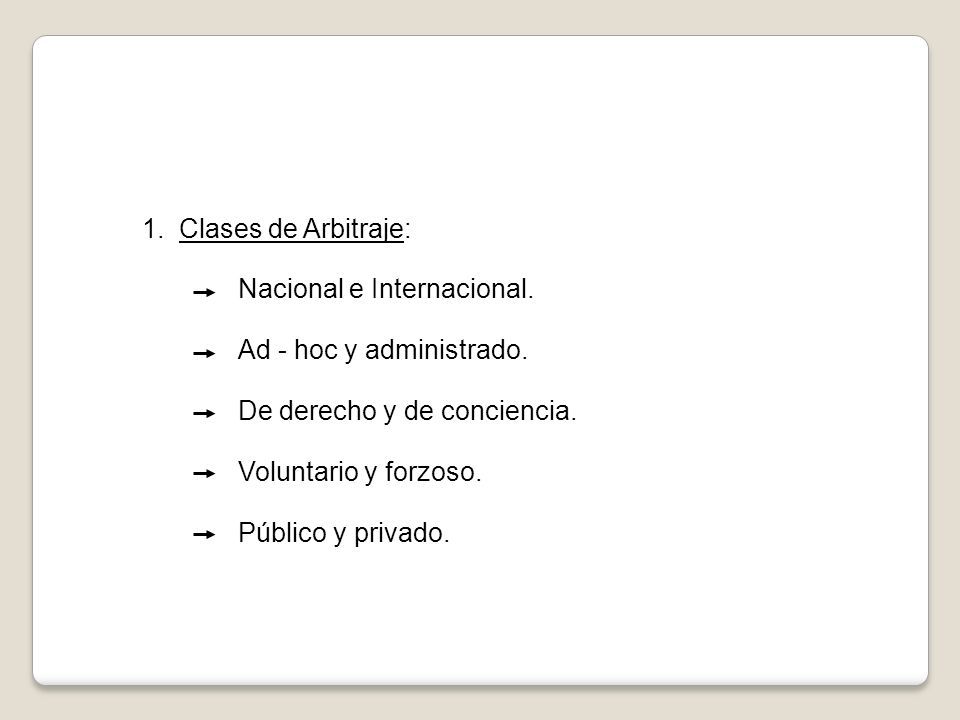 1. Clases de Arbitraje:

→ Nacional e Internacional.

→ Ad - hoc y administrado.

→ De derecho y de conciencia.

→ Voluntario y forzoso.

→ Público y privado.